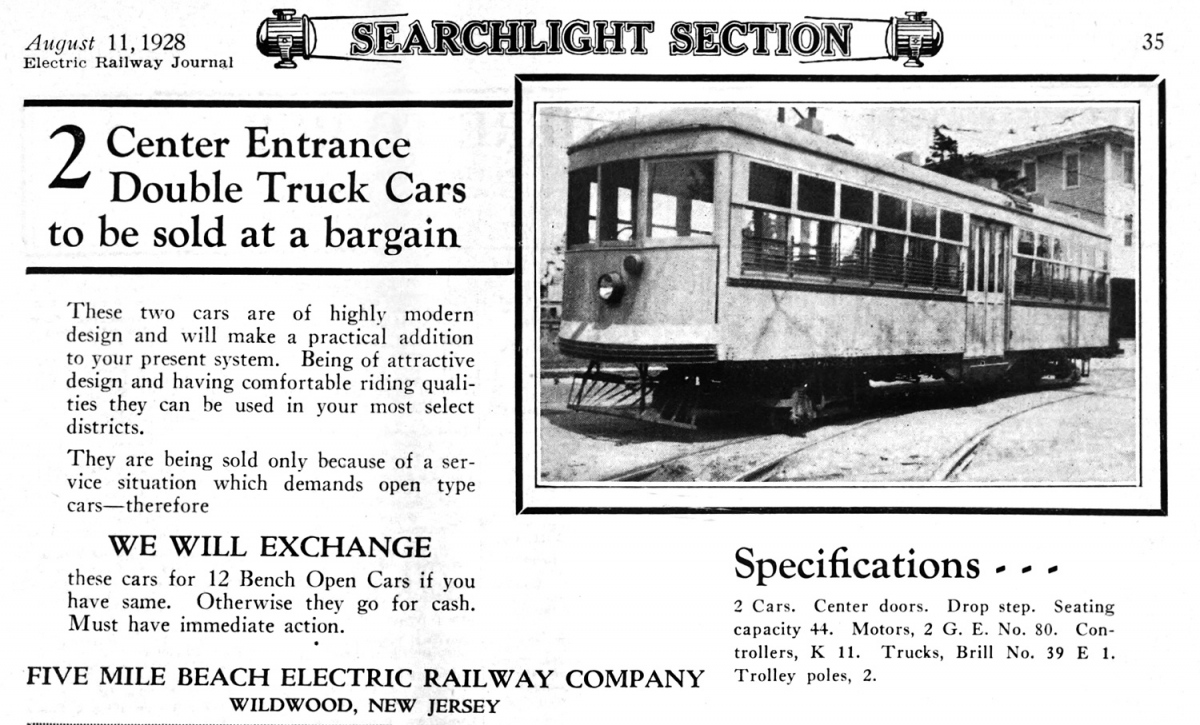 August 11, 1928
Electric Railway Journal

SEARCHLIGHT SECTION

35

2 Center Entrance Double Truck Cars to be sold at a bargain

These two cars are of highly modern design and will make a practical addition to your present system. Being of attractive design and having comfortable riding qualities they can be used in your most select districts.

They are being sold only because of a service situation which demands open type cars—therefore

WE WILL EXCHANGE

these cars for 12 Bench Open Cars if you have same. Otherwise they go for cash. Must have immediate action.

FIVE MILE BEACH ELECTRIC RAILWAY COMPANY
WILDWOOD, NEW JERSEY

Specifications - - -

2 Cars. Center doors. Drop step. Seating capacity 44. Motors, 2 G. E. No. 80. Controllers, K 11. Trucks, Brill No. 39 E 1. Trolley poles, 2.